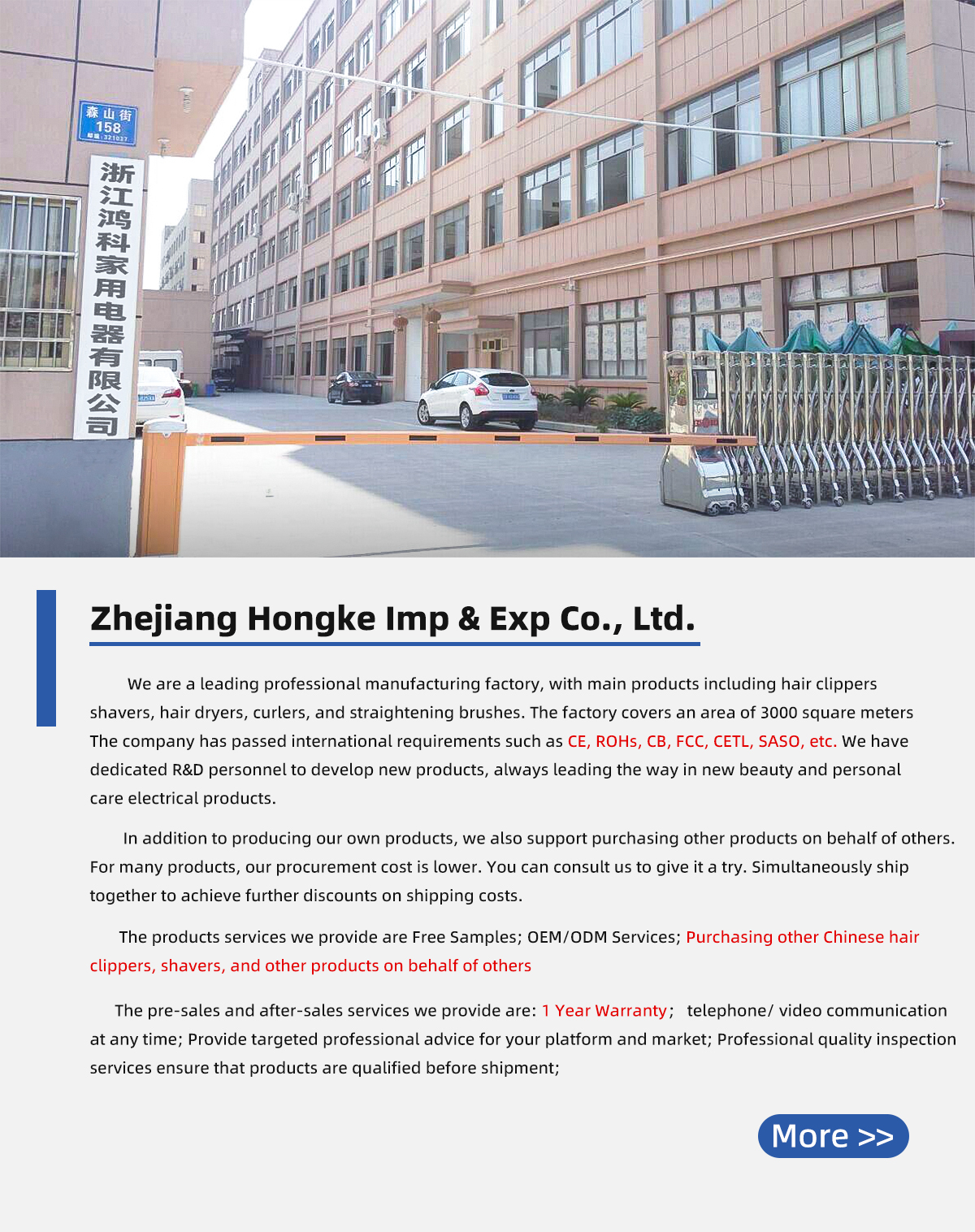 森山街
158

浙江鸿科家用电器有限公司

Zhejiang Hongke Imp & Exp Co., Ltd.

We are a leading professional manufacturing factory, with main products including hair clippers shavers, hair dryers, curlers, and straightening brushes. The factory covers an area of 3000 square meters The company has passed international requirements such as CE, ROHs, CB, FCC, CETL, SASO, etc. We have dedicated R&D personnel to develop new products, always leading the way in new beauty and personal care electrical products.

In addition to producing our own products, we also support purchasing other products on behalf of others. For many products, our procurement cost is lower. You can consult us to give it a try. Simultaneously ship together to achieve further discounts on shipping costs.

The products services we provide are Free Samples; OEM/ODM Services; Purchasing other Chinese hair clippers, shavers, and other products on behalf of others

The pre-sales and after-sales services we provide are: 1 Year Warranty; telephone/ video communication at any time; Provide targeted professional advice for your platform and market; Professional quality inspection services ensure that products are qualified before shipment;

More >>